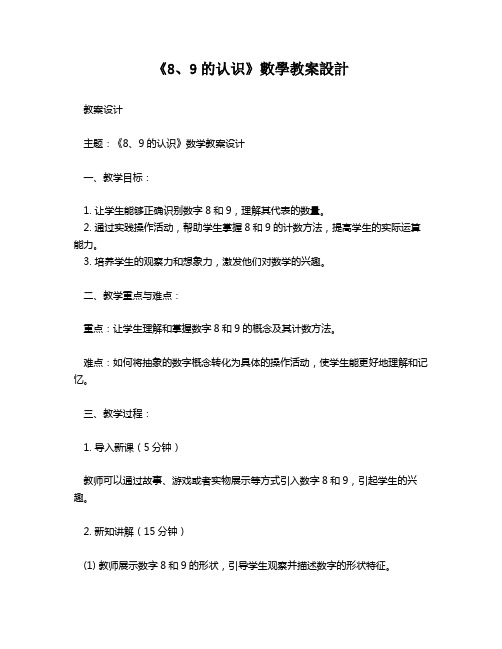 《8、9 的认识》數學教案設計

教案设计

主题：《8、9 的认识》数学教案设计

一、教学目标：

1. 让学生能够正确识别数字 8 和 9，理解其代表的数量。
2. 通过实践操作活动，帮助学生掌握 8 和 9 的计数方法，提高学生的实际运算能力。
3. 培养学生的观察力和想象力，激发他们对数学的兴趣。

二、教学重点与难点：

重点：让学生理解和掌握数字 8 和 9 的概念及其计数方法。

难点：如何将抽象的数字概念转化为具体的操作活动，使学生能更好地理解和记忆。

三、教学过程：

1. 导入新课（5 分钟）

教师可以通过故事、游戏或者实物展示等方式引入数字 8 和 9，引起学生的兴趣。

2. 新知讲解（15 分钟）

(1) 教师展示数字 8 和 9 的形状，引导学生观察并描述数字的形状特征。